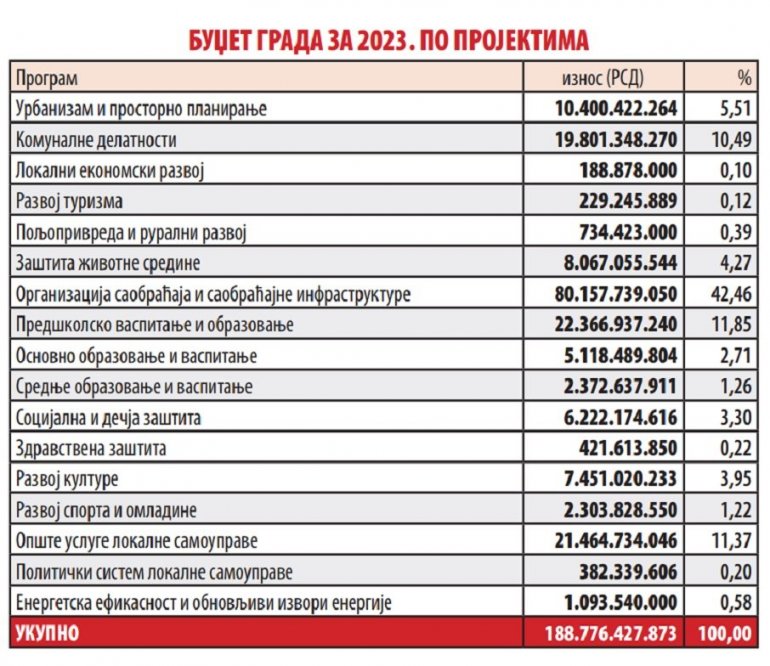 БУЏЕТ ГРАДА ЗА 2023. ПО ПРОЈЕКТИМА

| Програм | износ (РСД) | % |
|---|---|---|
| Урбанизам и просторно планирање | 10.400.422.264 | 5,51 |
| Комуналне делатности | 19.801.348.270 | 10,49 |
| Локални економски развој | 188.878.000 | 0,10 |
| Развој туризма | 229.245.889 | 0,12 |
| Пољопривреда и рурални развој | 734.423.000 | 0,39 |
| Заштита животне средине | 8.067.055.544 | 4,27 |
| Организација саобраћаја и саобраћајне инфраструктуре | 80.157.739.050 | 42,46 |
| Предшколско васпитање и образовање | 22.366.937.240 | 11,85 |
| Основно образовање и васпитање | 5.118.489.804 | 2,71 |
| Средње образовање и васпитање | 2.372.637.911 | 1,26 |
| Социјална и дечја заштита | 6.222.174.616 | 3,30 |
| Здравствена заштита | 421.613.850 | 0,22 |
| Развој културе | 7.451.020.233 | 3,95 |
| Развој спорта и омладине | 2.303.828.550 | 1,22 |
| Опште услуге локалне самоуправе | 21.464.734.046 | 11,37 |
| Политички систем локалне самоуправе | 382.339.606 | 0,20 |
| Енергетска ефикасност и обновљиви извори енергије | 1.093.540.000 | 0,58 |
| УКУПНО | 188.776.427.873 | 100,00 |